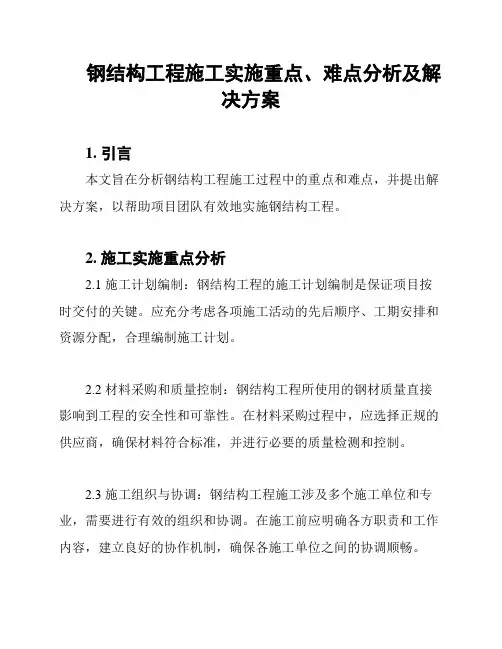 钢结构工程施工实施重点、难点分析及解决方案

1. 引言

本文旨在分析钢结构工程施工过程中的重点和难点，并提出解决方案，以帮助项目团队有效地实施钢结构工程。

2. 施工实施重点分析

2.1 施工计划编制：钢结构工程的施工计划编制是保证项目按时交付的关键。应充分考虑各项施工活动的先后顺序、工期安排和资源分配，合理编制施工计划。

2.2 材料采购和质量控制：钢结构工程所使用的钢材质量直接影响到工程的安全性和可靠性。在材料采购过程中，应选择正规的供应商，确保材料符合标准，并进行必要的质量检测和控制。

2.3 施工组织与协调：钢结构工程施工涉及多个施工单位和专业，需要进行有效的组织和协调。在施工前应明确各方职责和工作内容，建立良好的协作机制，确保各施工单位之间的协调顺畅。